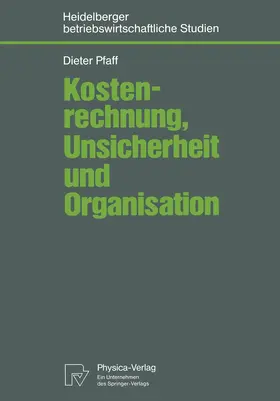 Heidelberger betriebswirtschaftliche Studien

Dieter Pfaff

Kostenrechnung, Unsicherheit und Organisation

Physica-Verlag
Ein Unternehmen des Springer-Verlags